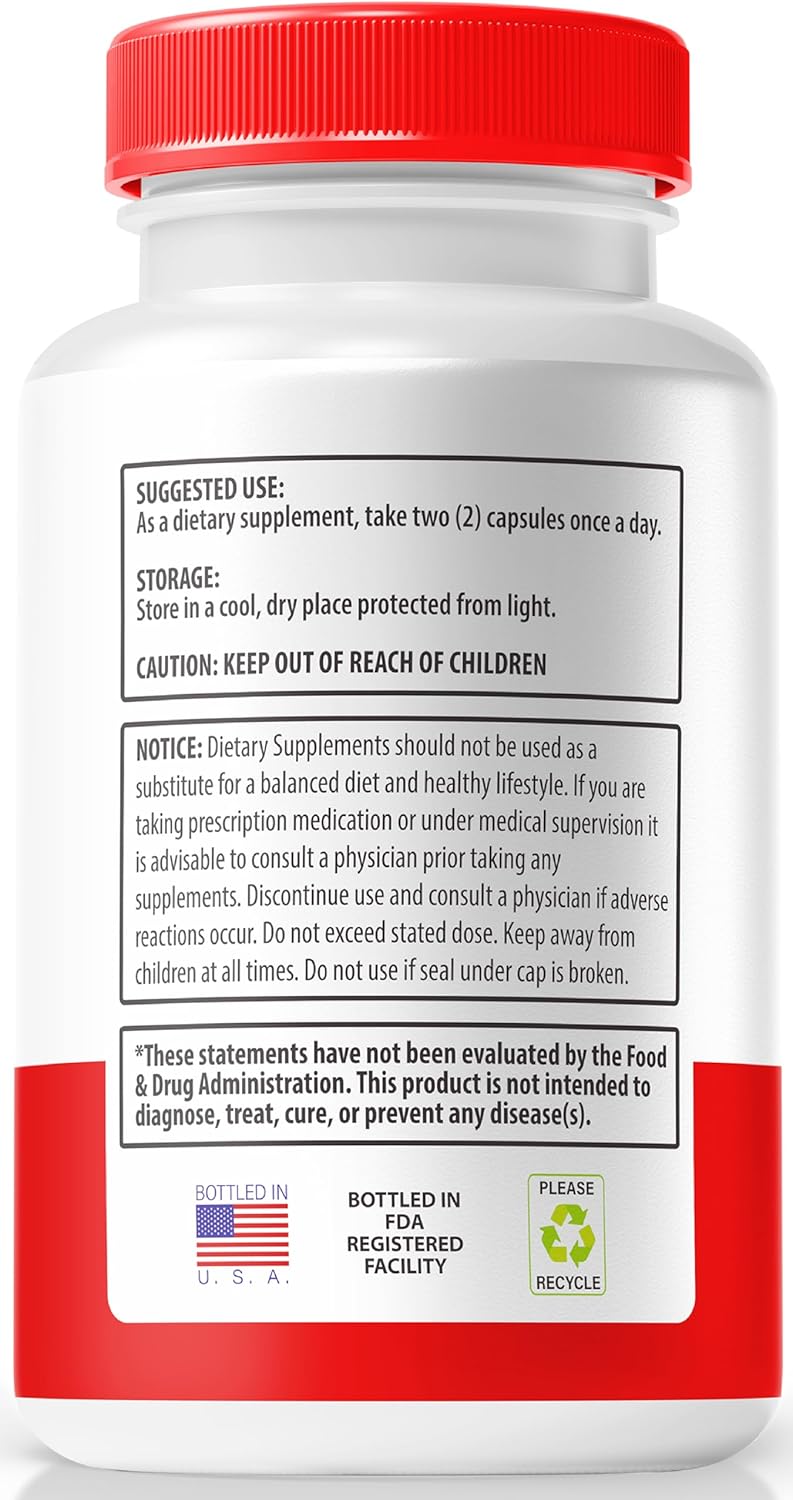 SUGGESTED USE:
As a dietary supplement, take two (2) capsules once a day.

STORAGE:
Store in a cool, dry place protected from light.

CAUTION: KEEP OUT OF REACH OF CHILDREN

NOTICE: Dietary Supplements should not be used as a substitute for a balanced diet and healthy lifestyle. If you are taking prescription medication or under medical supervision it is advisable to consult a physician prior taking any supplements. Discontinue use and consult a physician if adverse reactions occur. Do not exceed stated dose. Keep away from children at all times. Do not use if seal under cap is broken.

*These statements have not been evaluated by the Food & Drug Administration. This product is not intended to diagnose, treat, cure, or prevent any disease(s).

BOTTLED IN
U. S. A.

BOTTLED IN FDA REGISTERED FACILITY

PLEASE
RECYCLE